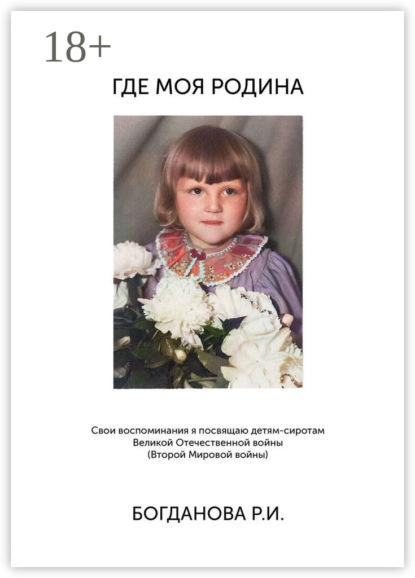 18+

ГДЕ МОЯ РОДИНА

Свои воспоминания я посвящаю детям-сиротам Великой Отечественной войны (Второй Мировой войны)

БОГДАНОВА Р.И.